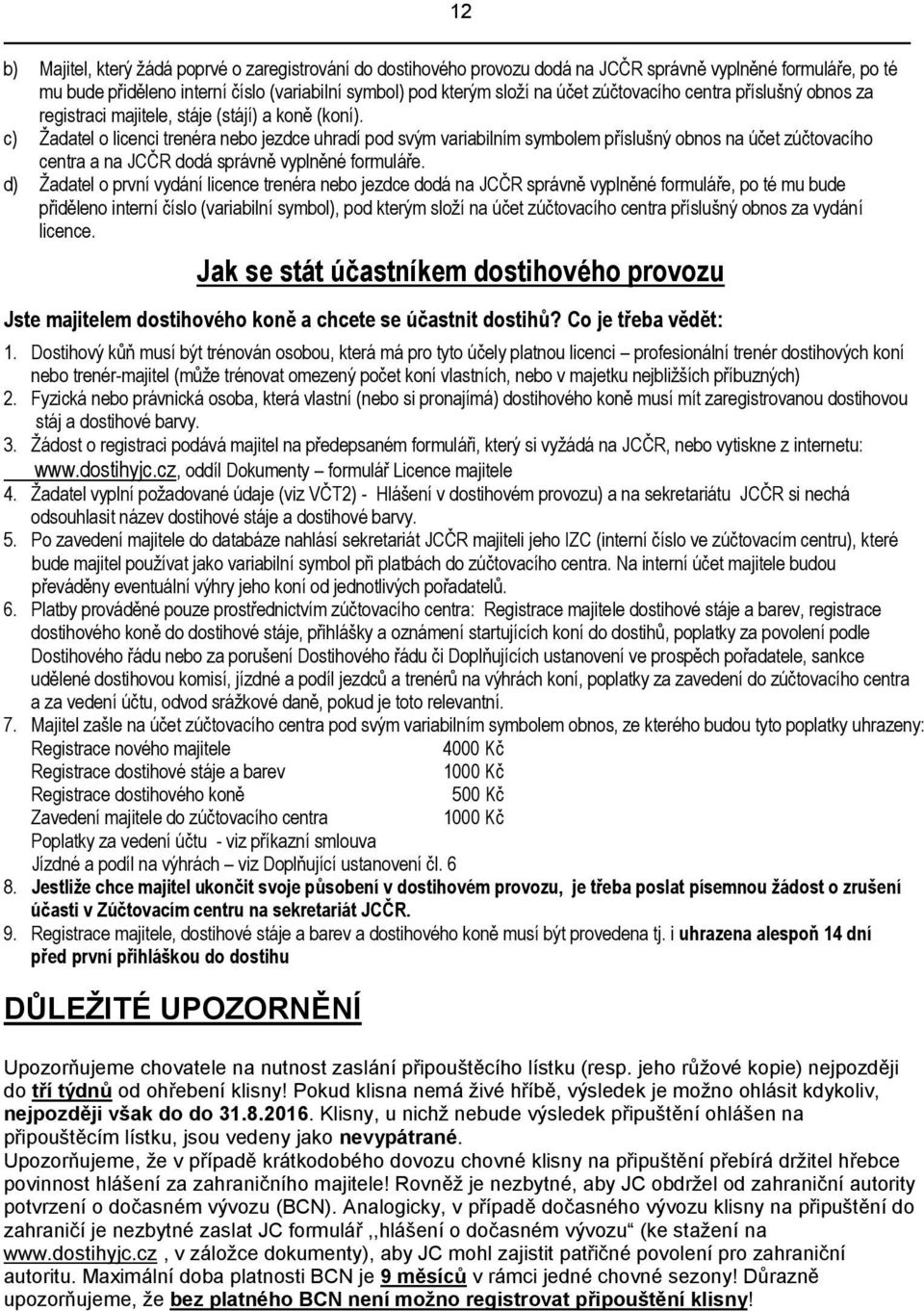 12

b) Majitel, který žádá poprvé o zaregistrování do dostihového provozu dodá na JCČR správně vyplněné formuláře, po té mu bude přiděleno interní číslo (variabilní symbol) pod kterým složí na účet zúčtovacího centra příslušný obnos za registraci majitele, stáje (stájí) a koně (koní).

c) Žadatel o licenci trenéra nebo jezdce uhradí pod svým variabilním symbolem příslušný obnos na účet zúčtovacího centra a na JCČR dodá správně vyplněné formuláře.

d) Žadatel o první vydání licence trenéra nebo jezdce dodá na JCČR správně vyplněné formuláře, po té mu bude přiděleno interní číslo (variabilní symbol), pod kterým složí na účet zúčtovacího centra příslušný obnos za vydání licence.

Jak se stát účastníkem dostihového provozu

Jste majitelem dostihového koně a chcete se účastnit dostihů? Co je třeba vědět:

1. Dostihový kůň musí být trénován osobou, která má pro tyto účely platnou licenci – profesionální trenér dostihových koní nebo trenér-majitel (může trénovat omezený počet koní vlastních, nebo v majetku nejbližších příbuzných)
2. Fyzická nebo právnická osoba, která vlastní (nebo si pronajímá) dostihového koně musí mít zaregistrovanou dostihovou stáj a dostihové barvy.
3. Žádost o registraci podává majitel na předepsaném formuláři, který si vyžádá na JCČR, nebo vytiskne z internetu: www.dostihyjc.cz, oddíl Dokumenty – formulář Licence majitele
4. Žadatel vyplní požadované údaje (viz VČT2) - Hlášení v dostihovém provozu) a na sekretariátu JCČR si nechá odsouhlasit název dostihové stáje a dostihové barvy.
5. Po zavedení majitele do databáze nahlásí sekretariát JCČR majiteli jeho IZC (interní číslo ve zúčtovacím centru), které bude majitel používat jako variabilní symbol při platbách do zúčtovacího centra. Na interní účet majitele budou převáděny eventuální výhry jeho koní od jednotlivých pořadatelů.
6. Platby prováděné pouze prostřednictvím zúčtovacího centra: Registrace majitele dostihové stáje a barev, registrace dostihového koně do dostihové stáje, přihlášky a oznámení startujících koní do dostihů, poplatky za povolení podle Dostihového řádu nebo za porušení Dostihového řádu či Doplňujících ustanovení ve prospěch pořadatele, sankce udělené dostihovou komisí, jízdné a podíl jezdců a trenérů na výhrách koní, poplatky za zavedení do zúčtovacího centra a za vedení účtu, odvod srážkové daně, pokud je toto relevantní.
7. Majitel zašle na účet zúčtovacího centra pod svým variabilním symbolem obnos, ze kterého budou tyto poplatky uhrazeny:
Registrace nového majitele 4000 Kč
Registrace dostihové stáje a barev 1000 Kč
Registrace dostihového koně 500 Kč
Zavedení majitele do zúčtovacího centra 1000 Kč
Poplatky za vedení účtu - viz příkazní smlouva
Jízdné a podíl na výhrách – viz Doplňující ustanovení čl. 6
8. Jestliže chce majitel ukončit svoje působení v dostihovém provozu, je třeba poslat písemnou žádost o zrušení účasti v Zúčtovacím centru na sekretariát JCČR.
9. Registrace majitele, dostihové stáje a barev a dostihového koně musí být provedena tj. i uhrazena alespoň 14 dní před první přihláškou do dostihu

DŮLEŽITÉ UPOZORNĚNÍ

Upozorňujeme chovatele na nutnost zaslání připouštěcího lístku (resp. jeho růžové kopie) nejpozději do tří týdnů od ohřebení klisny! Pokud klisna nemá živé hříbě, výsledek je možno ohlásit kdykoliv, nejpozději však do do 31.8.2016. Klisny, u nichž nebude výsledek připuštění ohlášen na připouštěcím lístku, jsou vedeny jako nevypátrané.
Upozorňujeme, že v případě krátkodobého dovozu chovné klisny na připuštění přebírá držitel hřebce povinnost hlášení za zahraničního majitele! Rovněž je nezbytné, aby JC obdržel od zahraniční autority potvrzení o dočasném vývozu (BCN). Analogicky, v případě dočasného vývozu klisny na připuštění do zahraničí je nezbytné zaslat JC formulář ,,hlášení o dočasném vývozu“ (ke stažení na www.dostihyjc.cz , v záložce dokumenty), aby JC mohl zajistit patřičné povolení pro zahraniční autoritu. Maximální doba platnosti BCN je 9 měsíců v rámci jedné chovné sezony! Důrazně upozorňujeme, že bez platného BCN není možno registrovat připouštění klisny!